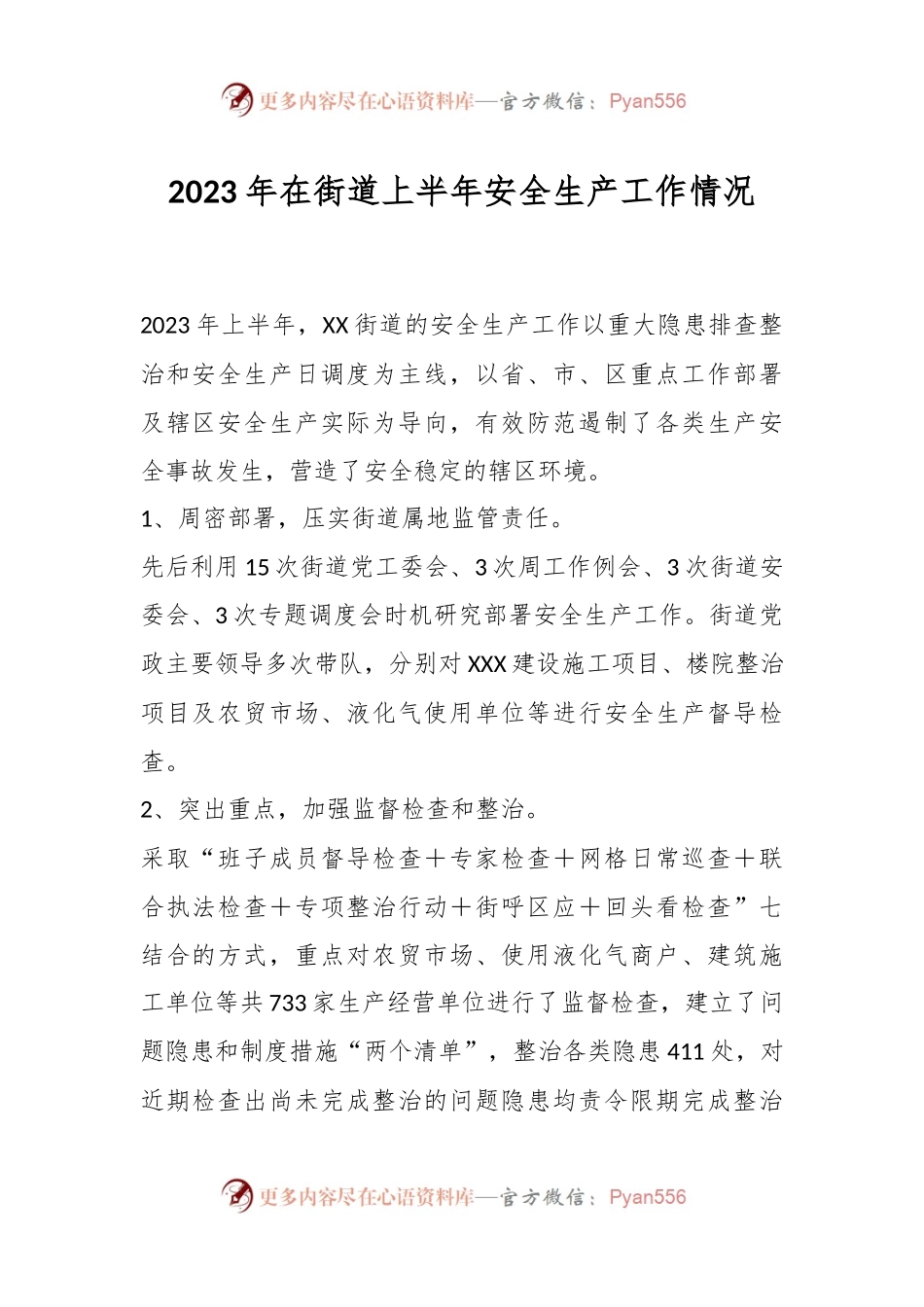 更多内容尽在心语资料库—官方微信：Pyan556

2023年在街道上半年安全生产工作情况

2023年上半年，XX街道的安全生产工作以重大隐患排查整治和安全生产日调度为主线，以省、市、区重点工作部署及辖区安全生产实际为导向，有效防范遏制了各类生产安全事故发生，营造了安全稳定的辖区环境。

1、周密部署，压实街道属地监管责任。

先后利用15次街道党工委会、3次周工作例会、3次街道安委会、3次专题调度会时机研究部署安全生产工作。街道党政主要领导多次带队，分别对XXX建设施工项目、楼院整治项目及农贸市场、液化气使用单位等进行安全生产督导检查。

2、突出重点，加强监督检查和整治。

采取“班子成员督导检查＋专家检查＋网格日常巡查＋联合执法检查＋专项整治行动＋街呼区应＋回头看检查”七结合的方式，重点对农贸市场、使用液化气商户、建筑施工单位等共733家生产经营单位进行了监督检查，建立了问题隐患和制度措施“两个清单”，整治各类隐患411处，对近期检查出尚未完成整治的问题隐患均责令限期完成整治

更多内容尽在心语资料库—官方微信：Pyan556